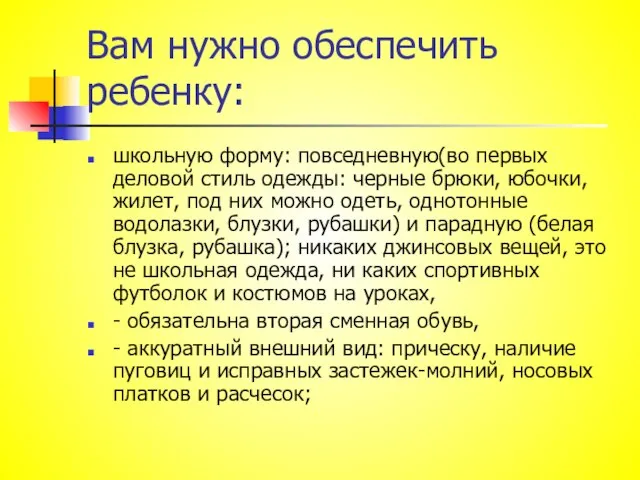 Вам нужно обеспечить ребенку:

школьную форму: повседневную(во первых деловой стиль одежды: черные брюки, юбочки, жилет, под них можно одеть, однотонные водолазки, блузки, рубашки) и парадную (белая блузка, рубашка); никаких джинсовых вещей, это не школьная одежда, ни каких спортивных футболок и костюмов на уроках,

- обязательна вторая сменная обувь,

- аккуратный внешний вид: прическу, наличие пуговиц и исправных застежек-молний, носовых платков и расчесок;